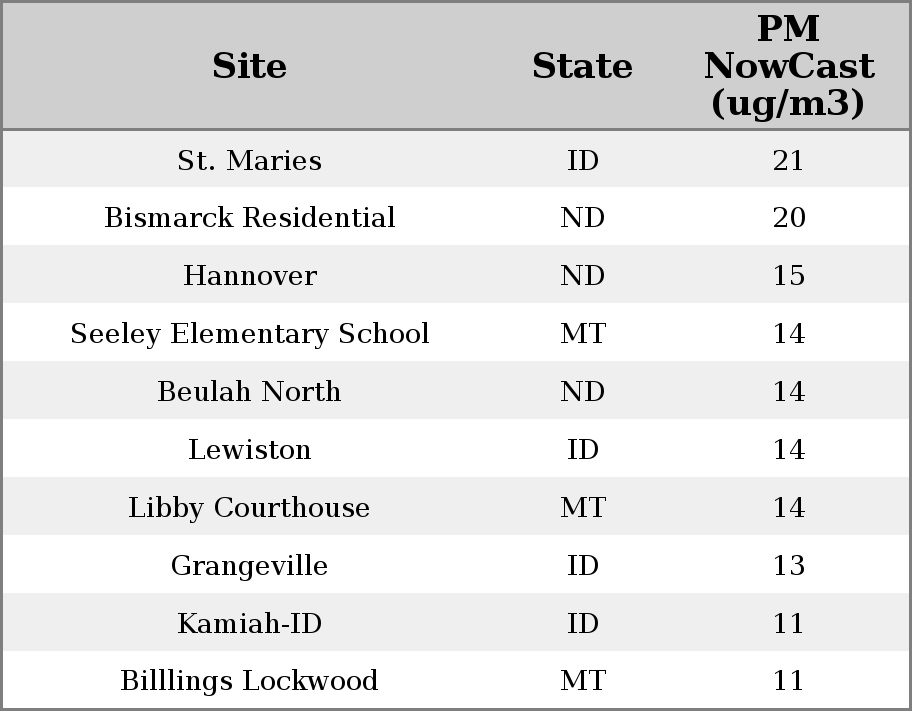 | Site | State | PM NowCast (ug/m3) |
|---|---|---|
| St. Maries | ID | 21 |
| Bismarck Residential | ND | 20 |
| Hannover | ND | 15 |
| Seeley Elementary School | MT | 14 |
| Beulah North | ND | 14 |
| Lewiston | ID | 14 |
| Libby Courthouse | MT | 14 |
| Grangeville | ID | 13 |
| Kamiah-ID | ID | 11 |
| Billlings Lockwood | MT | 11 |